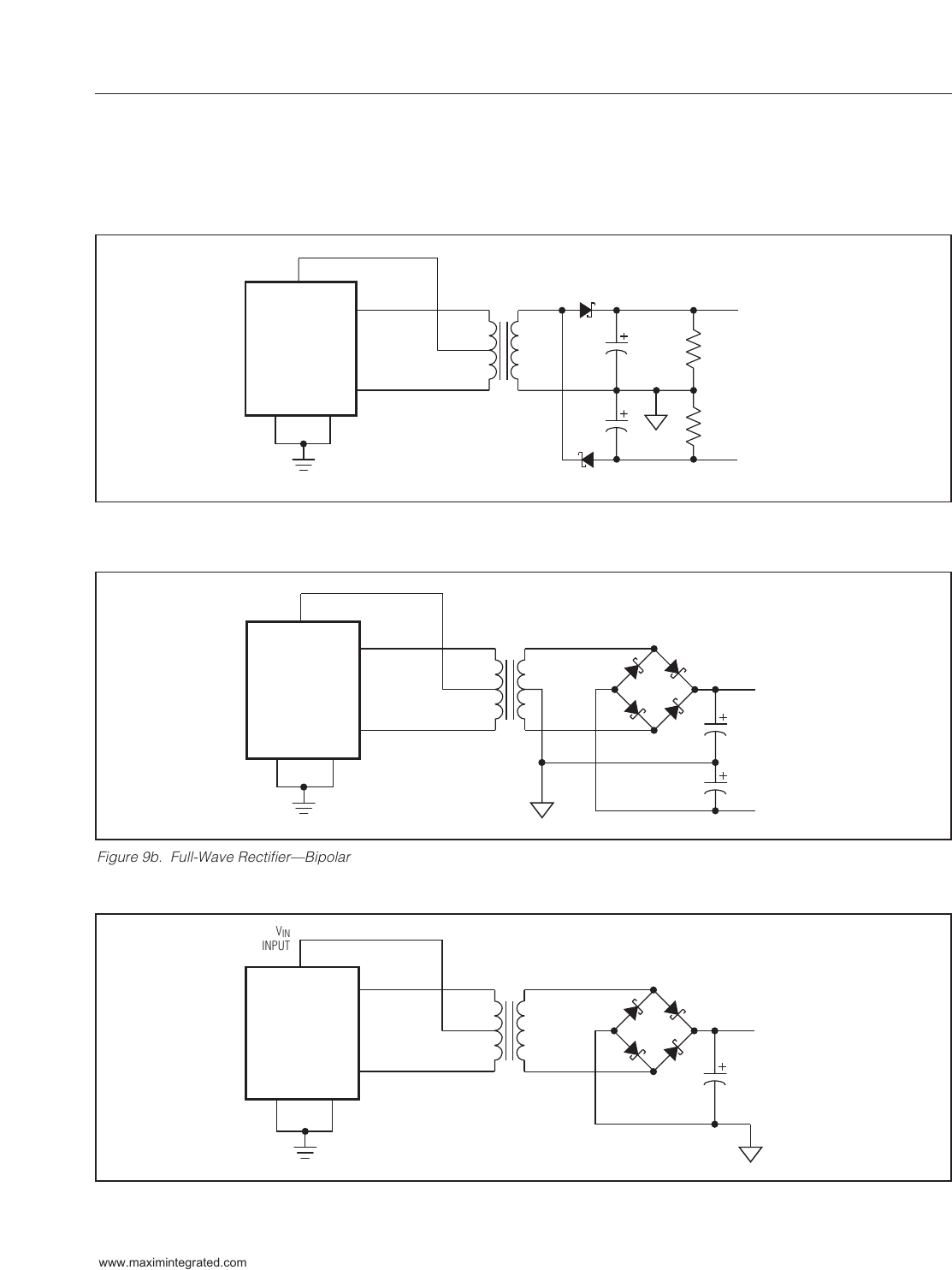 Figure 9b. Full-Wave Rectifier—Bipolar

$V_{IN}$
INPUT

www.maximintegrated.com